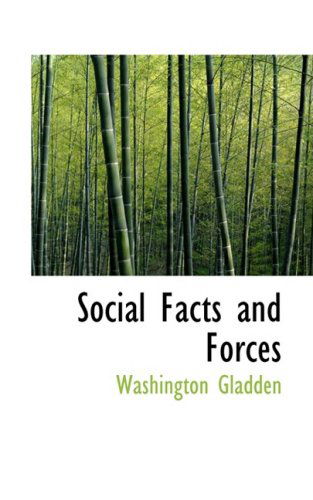 Social Facts and Forces

Washington Gladden